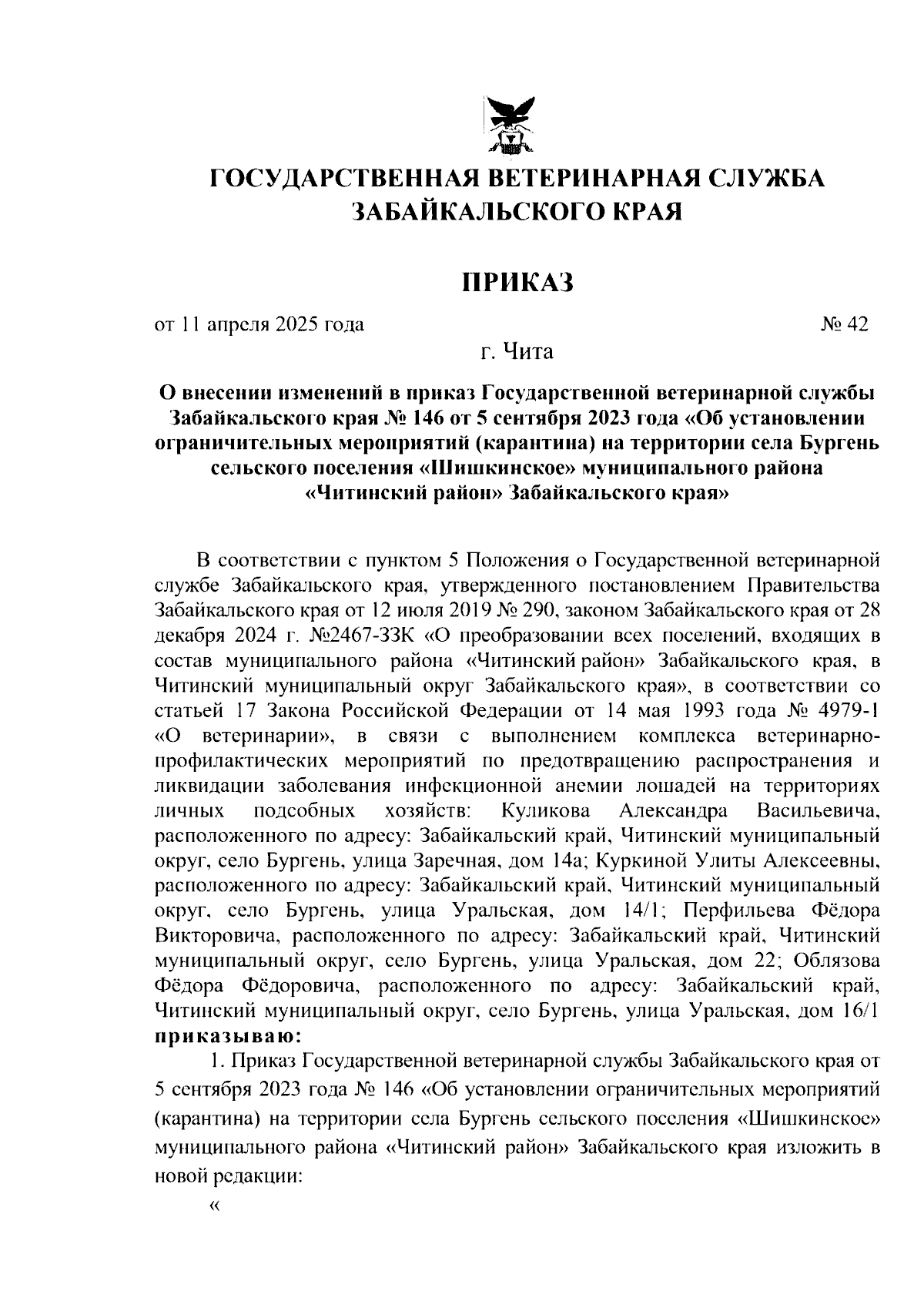 ГОСУДАРСТВЕННАЯ ВЕТЕРИНАРНАЯ СЛУЖБА ЗАБАЙКАЛЬСКОГО КРАЯ

ПРИКАЗ

от 11 апреля 2025 года № 42

г. Чита

О внесении изменений в приказ Государственной ветеринарной службы Забайкальского края № 146 от 5 сентября 2023 года «Об установлении ограничительных мероприятий (карантина) на территории села Бургень сельского поселения «Шишкинское» муниципального района «Читинский район» Забайкальского края»

В соответствии с пунктом 5 Положения о Государственной ветеринарной службе Забайкальского края, утвержденного постановлением Правительства Забайкальского края от 12 июля 2019 № 290, законом Забайкальского края от 28 декабря 2024 г. №2467-ЗЗК «О преобразовании всех поселений, входящих в состав муниципального района «Читинский район» Забайкальского края, в Читинский муниципальный округ Забайкальского края», в соответствии со статьей 17 Закона Российской Федерации от 14 мая 1993 года № 4979-1 «О ветеринарии», в связи с выполнением комплекса ветеринарно-профилактических мероприятий по предотвращению распространения и ликвидации заболевания инфекционной анемии лошадей на территориях личных подсобных хозяйств: Куликова Александра Васильевича, расположенного по адресу: Забайкальский край, Читинский муниципальный округ, село Бургень, улица Заречная, дом 14а; Куркиной Улиты Алексеевны, расположенного по адресу: Забайкальский край, Читинский муниципальный округ, село Бургень, улица Уральская, дом 14/1; Перфильева Фёдора Викторовича, расположенного по адресу: Забайкальский край, Читинский муниципальный округ, село Бургень, улица Уральская, дом 22; Облязова Фёдора Фёдоровича, расположенного по адресу: Забайкальский край, Читинский муниципальный округ, село Бургень, улица Уральская, дом 16/1 приказываю:

1. Приказ Государственной ветеринарной службы Забайкальского края от 5 сентября 2023 года № 146 «Об установлении ограничительных мероприятий (карантина) на территории села Бургень сельского поселения «Шишкинское» муниципального района «Читинский район» Забайкальского края изложить в новой редакции:

«